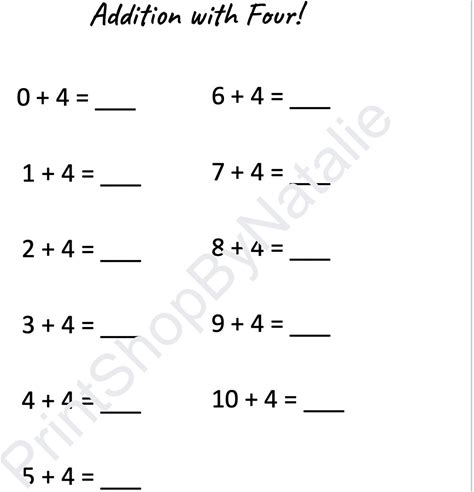 Addition with Four!

0 + 4 = ___

1 + 4 = ___

2 + 4 = ___

3 + 4 = ___

4 + 4 = ___

5 + 4 = ___

6 + 4 = ___

7 + 4 = ___

8 + 4 = ___

9 + 4 = ___

10 + 4 = ___

PrintShopByNatalie